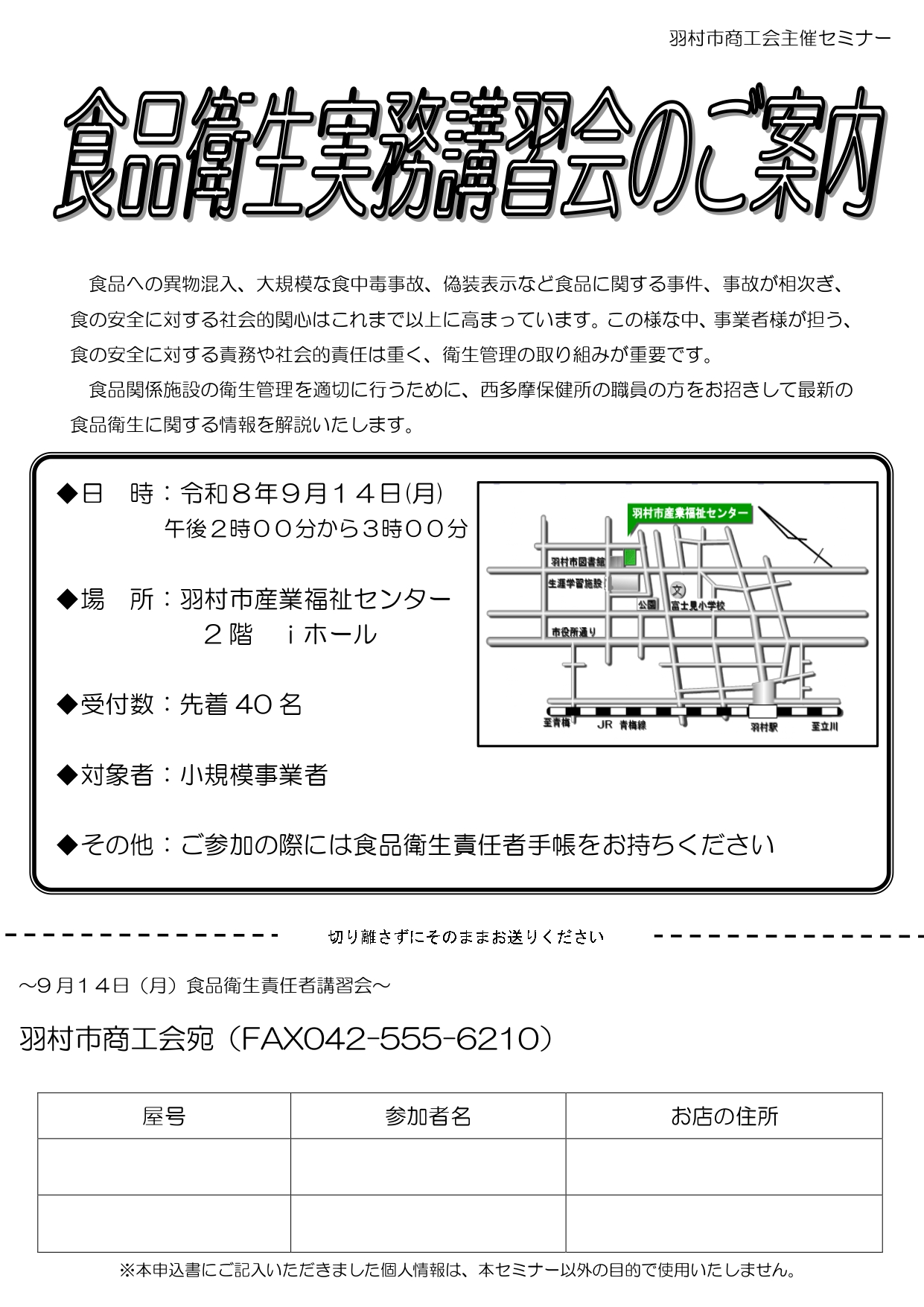 羽村市商工会主催セミナー

食品衛生実務講習会のご案内

食品への異物混入、大規模な食中毒事故、偽装表示など食品に関する事件、事故が相次ぎ、食の安全に対する社会的関心はこれまで以上に高まっています。この様な中、事業者様が担う、食の安全に対する責務や社会的責任は重く、衛生管理の取り組みが重要です。

食品関係施設の衛生管理を適切に行うために、西多摩保健所の職員の方をお招きして最新の食品衛生に関する情報を解説いたします。

◆日　時：令和８年９月１４日(月)
午後２時００分から３時００分

◆場　所：羽村市産業福祉センター
２階　ｉホール

◆受付数：先着 40 名

◆対象者：小規模事業者

◆その他：ご参加の際には食品衛生責任者手帳をお持ちください

羽村市産業福祉センター
羽村市図書館
生涯学習施設
公園
文
富士見小学校
市役所通り
至青梅
JR　青梅線
羽村駅
至立川

切り離さずにそのままお送りください

～９月１４日（月）食品衛生責任者講習会～

羽村市商工会宛（FAX042-555-6210）

| 屋号 | 参加者名 | お店の住所 |
|---|---|---|
| | | |
| | | |

※本申込書にご記入いただきました個人情報は、本セミナー以外の目的で使用いたしません。